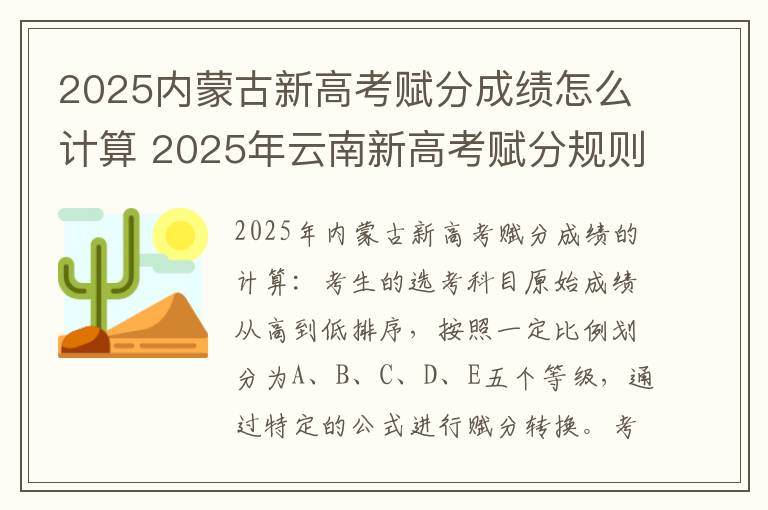 2025内蒙古新高考赋分成绩怎么计算 2025年云南新高考赋分规则

2025年内蒙古新高考赋分成绩的计算：考生的选考科目原始成绩从高到低排序，按照一定比例划分为A、B、C、D、E五个等级，通过特定的公式进行赋分转换。考